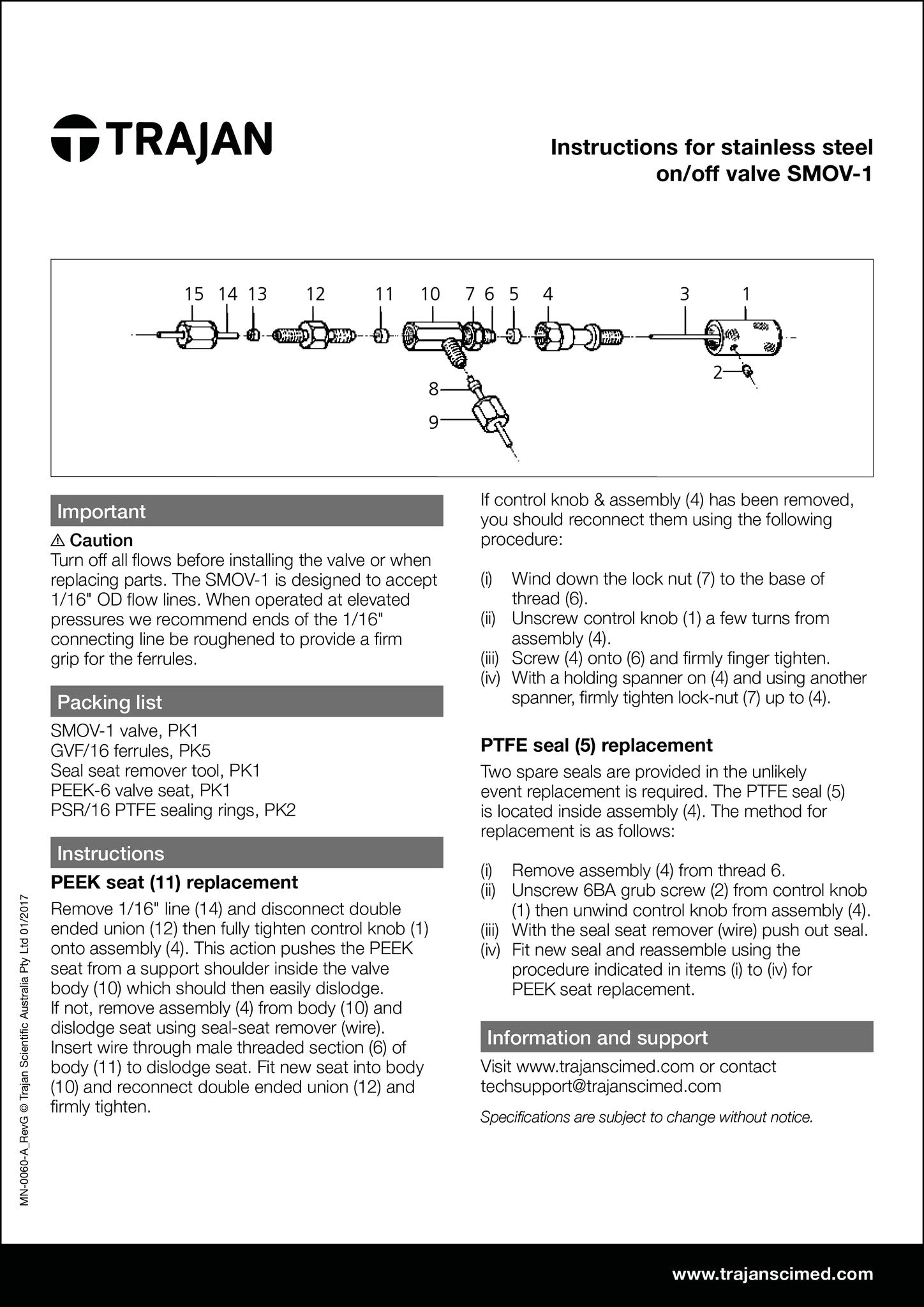 TRAJAN

Instructions for stainless steel on/off valve SMOV-1

15 14 13 12 11 10 7 6 5 4 3 1
2
8
9

Important

⚠ Caution
Turn off all flows before installing the valve or when replacing parts. The SMOV-1 is designed to accept 1/16" OD flow lines. When operated at elevated pressures we recommend ends of the 1/16" connecting line be roughened to provide a firm grip for the ferrules.

Packing list
SMOV-1 valve, PK1
GVF/16 ferrules, PK5
Seal seat remover tool, PK1
PEEK-6 valve seat, PK1
PSR/16 PTFE sealing rings, PK2

Instructions
PEEK seat (11) replacement
Remove 1/16" line (14) and disconnect double ended union (12) then fully tighten control knob (1) onto assembly (4). This action pushes the PEEK seat from a support shoulder inside the valve body (10) which should then easily dislodge.
If not, remove assembly (4) from body (10) and dislodge seat using seal-seat remover (wire). Insert wire through male threaded section (6) of body (11) to dislodge seat. Fit new seat into body (10) and reconnect double ended union (12) and firmly tighten.

If control knob & assembly (4) has been removed, you should reconnect them using the following procedure:

(i) Wind down the lock nut (7) to the base of thread (6).
(ii) Unscrew control knob (1) a few turns from assembly (4).
(iii) Screw (4) onto (6) and firmly finger tighten.
(iv) With a holding spanner on (4) and using another spanner, firmly tighten lock-nut (7) up to (4).

PTFE seal (5) replacement
Two spare seals are provided in the unlikely event replacement is required. The PTFE seal (5) is located inside assembly (4). The method for replacement is as follows:

(i) Remove assembly (4) from thread 6.
(ii) Unscrew 6BA grub screw (2) from control knob (1) then unwind control knob from assembly (4).
(iii) With the seal seat remover (wire) push out seal.
(iv) Fit new seal and reassemble using the procedure indicated in items (i) to (iv) for PEEK seat replacement.

Information and support
Visit www.trajanscimed.com or contact techsupport@trajanscimed.com

Specifications are subject to change without notice.

MN-0060-A_RevG © Trajan Scientific Australia Pty Ltd 01/2017

www.trajanscimed.com